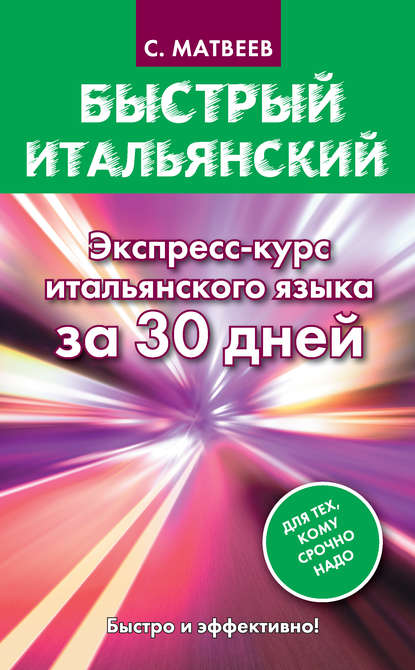 С. МАТВЕЕВ

БЫСТРЫЙ ИТАЛЬЯНСКИЙ

Экспресс-курс итальянского языка за 30 дней

ДЛЯ ТЕХ, КОМУ СРОЧНО НАДО

Быстро и эффективно!